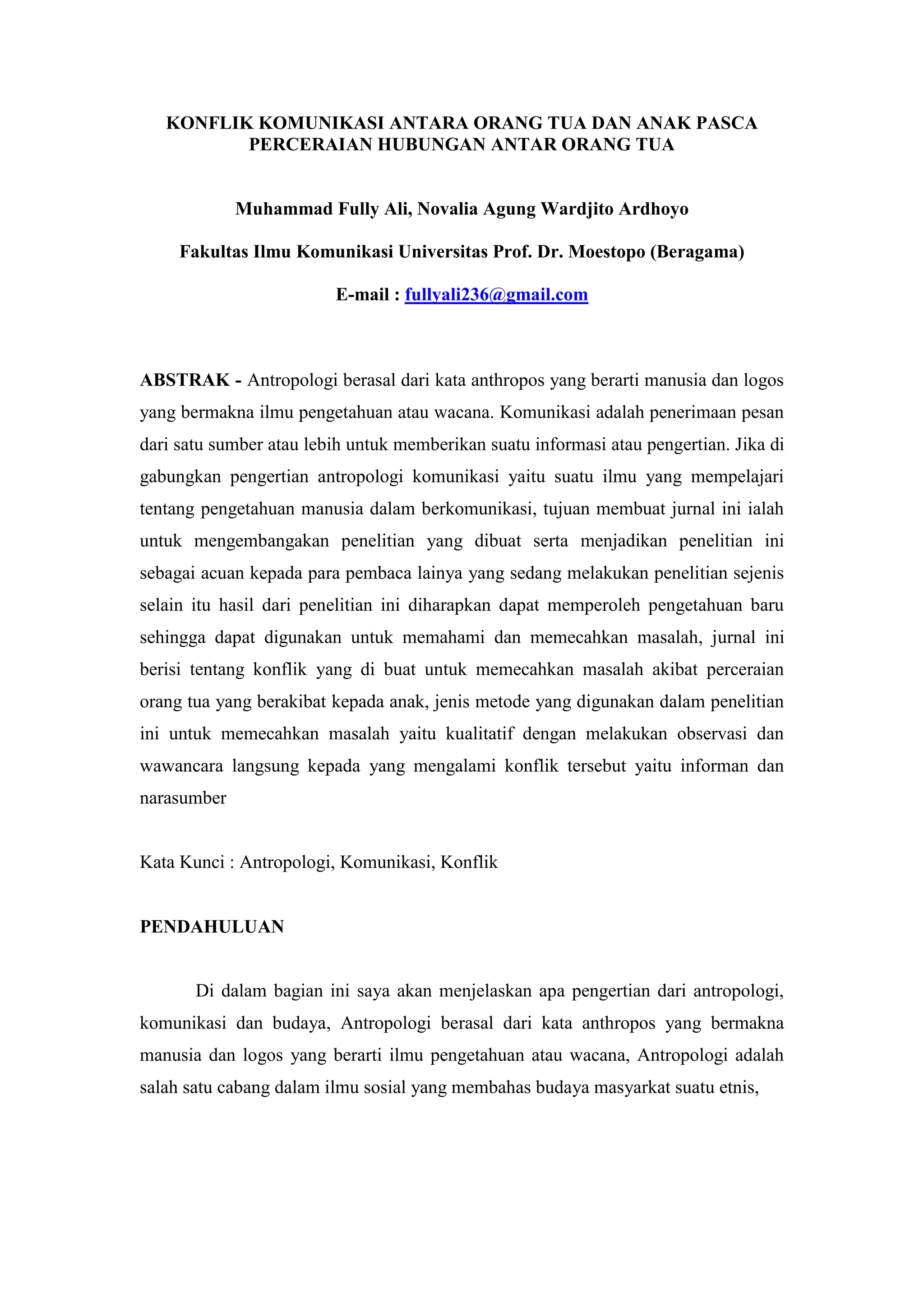 KONFLIK KOMUNIKASI ANTARA ORANG TUA DAN ANAK PASCA PERCERAIAN HUBUNGAN ANTAR ORANG TUA

Muhammad Fully Ali, Novalia Agung Wardjito Ardhoyo

Fakultas Ilmu Komunikasi Universitas Prof. Dr. Moestopo (Beragama)

E-mail : fullyali236@gmail.com

ABSTRAK - Antropologi berasal dari kata anthropos yang berarti manusia dan logos yang bermakna ilmu pengetahuan atau wacana. Komunikasi adalah penerimaan pesan dari satu sumber atau lebih untuk memberikan suatu informasi atau pengertian. Jika di gabungkan pengertian antropologi komunikasi yaitu suatu ilmu yang mempelajari tentang pengetahuan manusia dalam berkomunikasi, tujuan membuat jurnal ini ialah untuk mengembangakan penelitian yang dibuat serta menjadikan penelitian ini sebagai acuan kepada para pembaca lainya yang sedang melakukan penelitian sejenis selain itu hasil dari penelitian ini diharapkan dapat memperoleh pengetahuan baru sehingga dapat digunakan untuk memahami dan memecahkan masalah, jurnal ini berisi tentang konflik yang di buat untuk memecahkan masalah akibat perceraian orang tua yang berakibat kepada anak, jenis metode yang digunakan dalam penelitian ini untuk memecahkan masalah yaitu kualitatif dengan melakukan observasi dan wawancara langsung kepada yang mengalami konflik tersebut yaitu informan dan narasumber

Kata Kunci : Antropologi, Komunikasi, Konflik

PENDAHULUAN

Di dalam bagian ini saya akan menjelaskan apa pengertian dari antropologi, komunikasi dan budaya, Antropologi berasal dari kata anthropos yang bermakna manusia dan logos yang berarti ilmu pengetahuan atau wacana, Antropologi adalah salah satu cabang dalam ilmu sosial yang membahas budaya masyarkat suatu etnis,